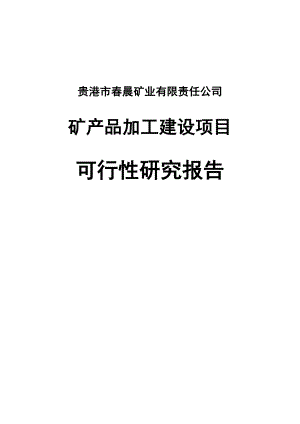 贵港市春晨矿业有限责任公司

矿产品加工建设项目

可行性研究报告